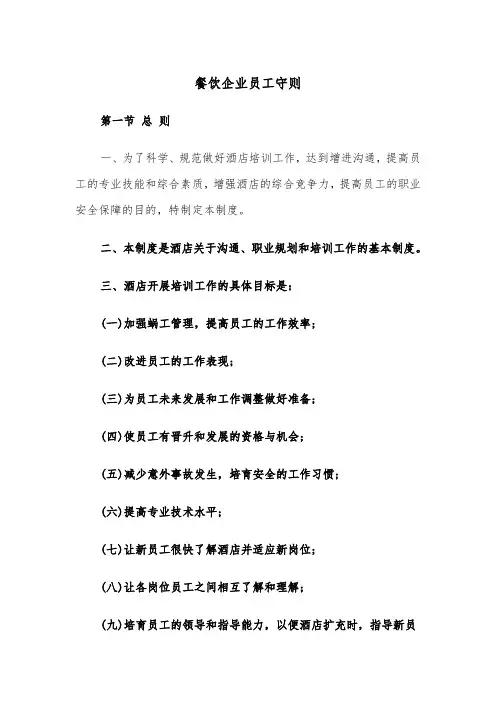 餐饮企业员工守则

第一节 总 则

一、为了科学、规范做好酒店培训工作，达到增进沟通，提高员工的专业技能和综合素质，增强酒店的综合竞争力，提高员工的职业安全保障的目的，特制定本制度。

二、本制度是酒店关于沟通、职业规划和培训工作的基本制度。

三、酒店开展培训工作的具体目标是：

(一)加强蜗工管理，提高员工的工作效率；

(二)改进员工的工作表现；

(三)为员工未来发展和工作调整做好准备；

(四)使员工有晋升和发展的资格与机会；

(五)减少意外事故发生，培育安全的工作习惯；

(六)提高专业技术水平；

(七)让新员工很快了解酒店并适应新岗位；

(八)让各岗位员工之间相互了解和理解；

(九)培育员工的领导和指导能力，以便酒店扩充时，指导新员